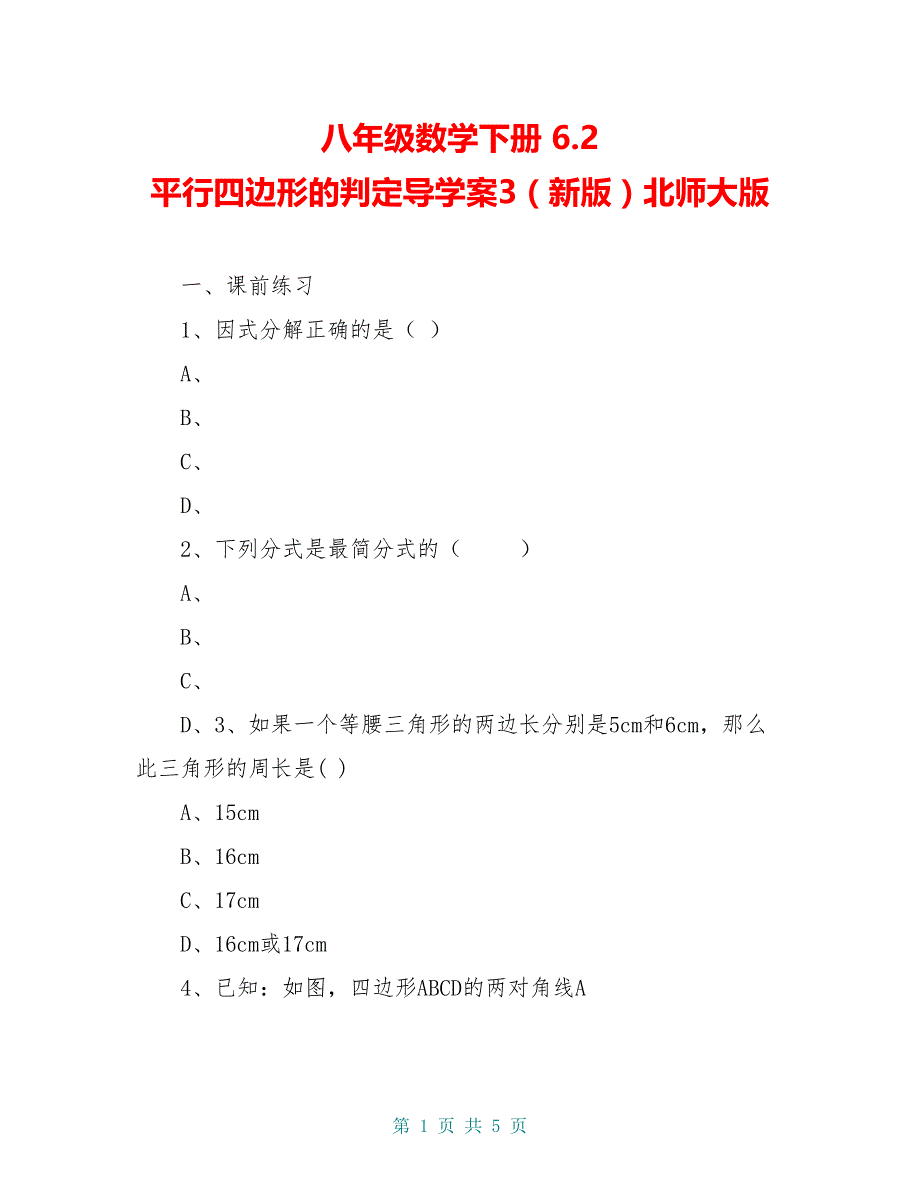 八年级数学下册 6.2
平行四边形的判定导学案3（新版）北师大版

一、课前练习

1、因式分解正确的是（ ）

A、

B、

C、

D、

2、下列分式是最简分式的（　　）

A、

B、

C、

D、3、如果一个等腰三角形的两边长分别是5cm和6cm，那么此三角形的周长是( )

A、15cm

B、16cm

C、17cm

D、16cm或17cm

4、已知：如图，四边形ABCD的两对角线A

第 1 页 共 5 页